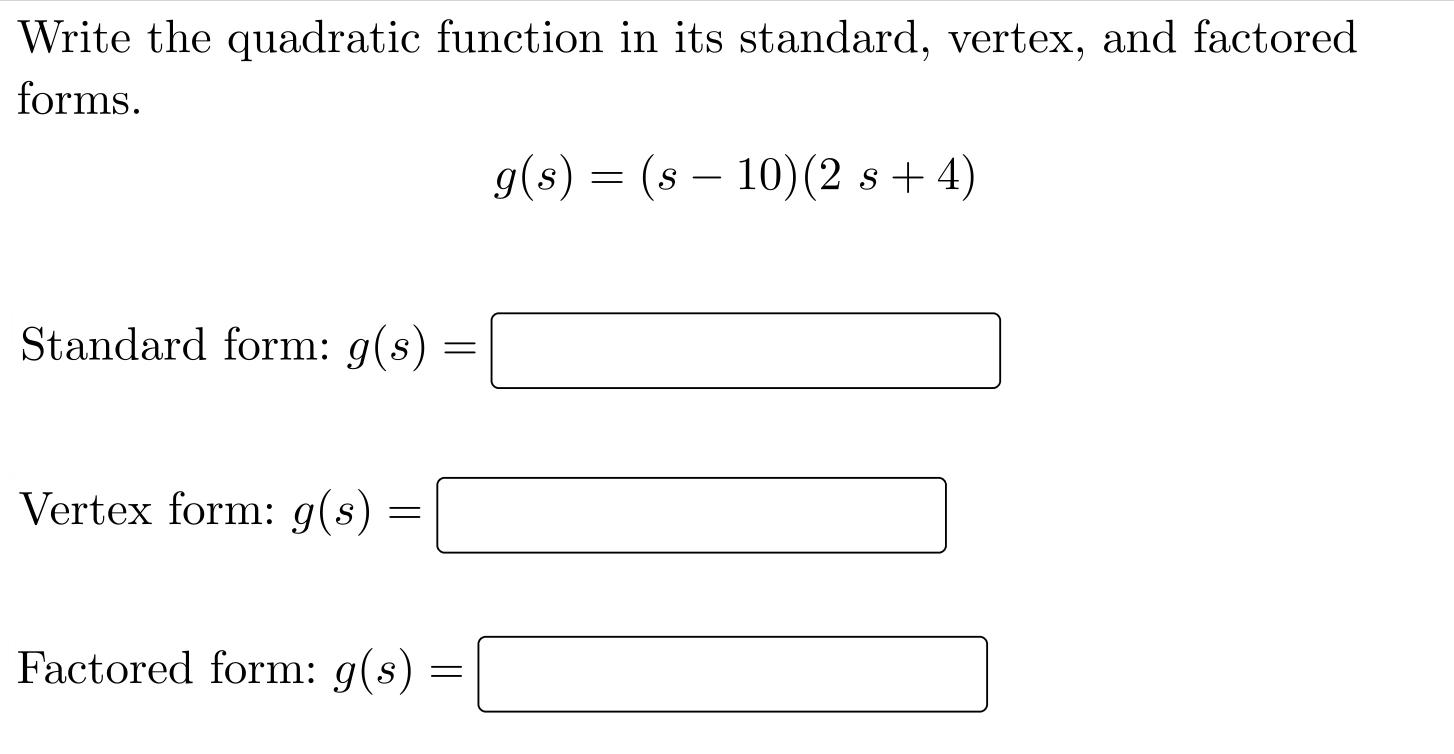 Write the quadratic function in its standard, vertex, and factored forms.

$g(s) = (s - 10)(2\ s + 4)$

Standard form: $g(s) =$

Vertex form: $g(s) =$

Factored form: $g(s) =$